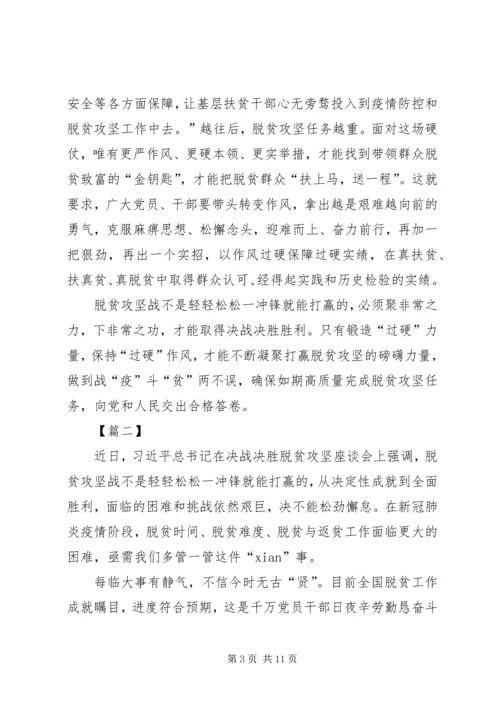 安全等各方面保障，让基层扶贫干部心无旁骛投入到疫情防控和脱贫攻坚工作中去。”越往后，脱贫攻坚任务越重。面对这场硬仗，唯有更严作风、更硬本领、更实举措，才能找到带领群众脱贫致富的“金钥匙”，才能把脱贫群众“扶上马，送一程”。这就要求，广大党员、干部要带头转变作风，拿出越是艰难越向前的勇气，克服麻痹思想、松懈念头，迎难而上、奋力前行，再加一把狠劲，再出一个实招，以作风过硬保障过硬实绩，在真扶贫、扶真贫、真脱贫中取得群众认可、经得起实践和历史检验的实绩。

脱贫攻坚战不是轻轻松松一冲锋就能打赢的，必须聚非常之力，下非常之功，才能取得决战决胜胜利。只有锻造“过硬”力量，保持“过硬”作风，才能不断凝聚打赢脱贫攻坚的磅礴力量，做到战“疫”斗“贫”两不误，确保如期高质量完成脱贫攻坚任务，向党和人民交出合格答卷。

【篇二】

近日，习近平总书记在决战决胜脱贫攻坚座谈会上强调，脱贫攻坚战不是轻轻松松一冲锋就能打赢的，从决定性成就到全面胜利，面临的困难和挑战依然艰巨，决不能松劲懈怠。在新冠肺炎疫情阶段，脱贫时间、脱贫难度、脱贫与返贫工作面临更大的困难，亟需我们多管一管这件“xian”事。

每临大事有静气，不信今时无古“贤”。目前全国脱贫工作成就瞩目，进度符合预期，这是千万党员干部日夜辛劳勤恳奋斗

第 3 页 共 11 页